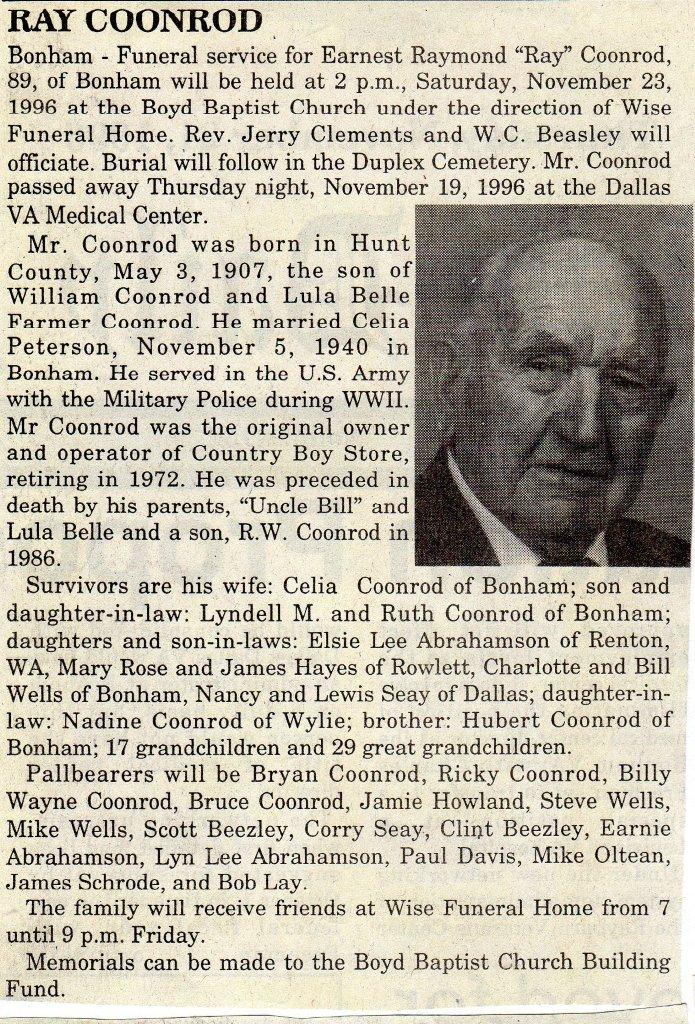 RAY COONROD

Bonham - Funeral service for Earnest Raymond "Ray" Coonrod, 89, of Bonham will be held at 2 p.m., Saturday, November 23, 1996 at the Boyd Baptist Church under the direction of Wise Funeral Home. Rev. Jerry Clements and W.C. Beasley will officiate. Burial will follow in the Duplex Cemetery. Mr. Coonrod passed away Thursday night, November 19, 1996 at the Dallas VA Medical Center.

Mr. Coonrod was born in Hunt County, May 3, 1907, the son of William Coonrod and Lula Belle Farmer Coonrod. He married Celia Peterson, November 5, 1940 in Bonham. He served in the U.S. Army with the Military Police during WWII. Mr Coonrod was the original owner and operator of Country Boy Store, retiring in 1972. He was preceded in death by his parents, "Uncle Bill" and Lula Belle and a son, R.W. Coonrod in 1986.

Survivors are his wife: Celia Coonrod of Bonham; son and daughter-in-law: Lyndell M. and Ruth Coonrod of Bonham; daughters and son-in-laws: Elsie Lee Abrahamson of Renton, WA, Mary Rose and James Hayes of Rowlett, Charlotte and Bill Wells of Bonham, Nancy and Lewis Seay of Dallas; daughter-in-law: Nadine Coonrod of Wylie; brother: Hubert Coonrod of Bonham; 17 grandchildren and 29 great grandchildren.

Pallbearers will be Bryan Coonrod, Ricky Coonrod, Billy Wayne Coonrod, Bruce Coonrod, Jamie Howland, Steve Wells, Mike Wells, Scott Beezley, Corry Seay, Clint Beezley, Earnie Abrahamson, Lyn Lee Abrahamson, Paul Davis, Mike Oltean, James Schrode, and Bob Lay.

The family will receive friends at Wise Funeral Home from 7 until 9 p.m. Friday.

Memorials can be made to the Boyd Baptist Church Building Fund.